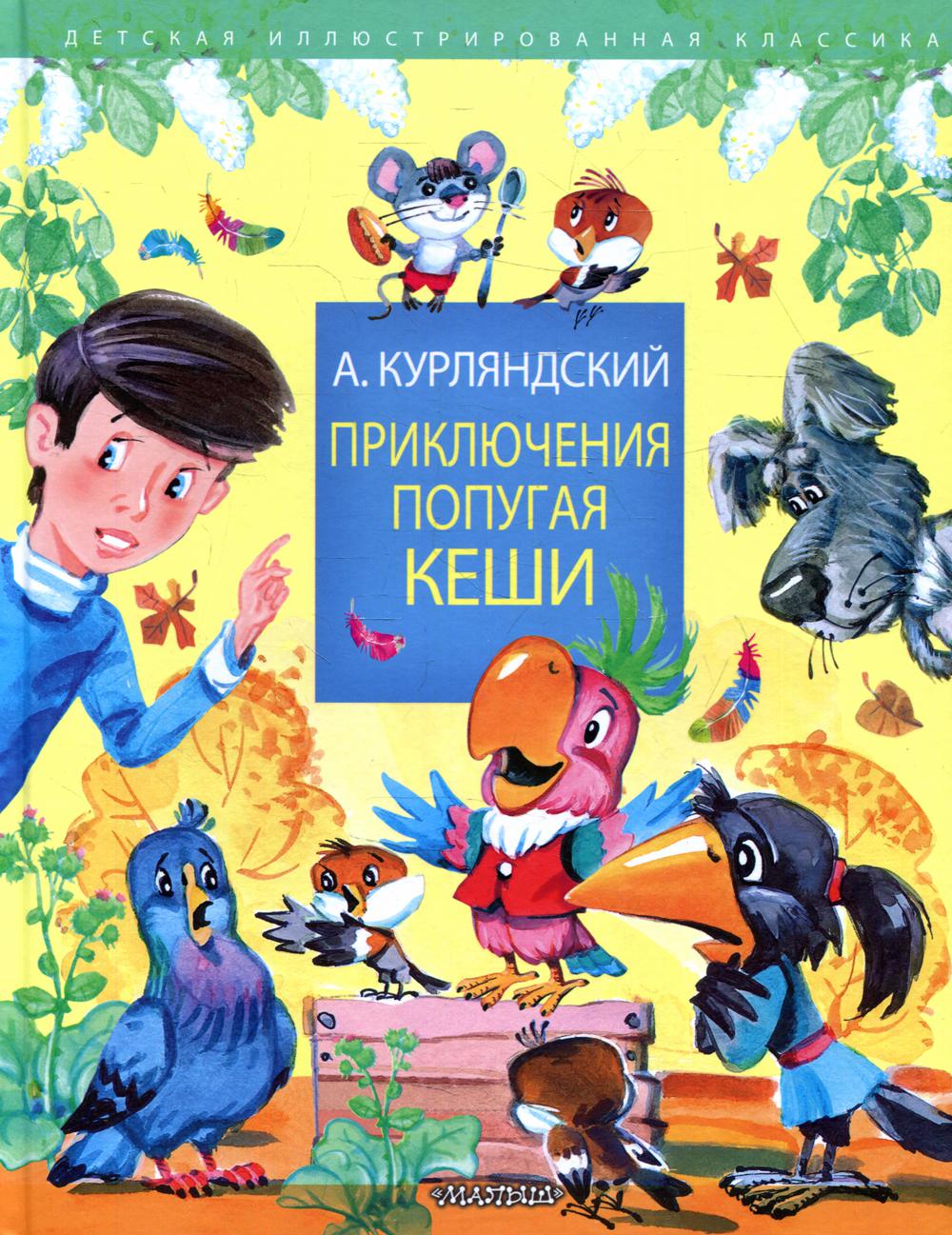 ДЕТСКАЯ ИЛЛЮСТРИРОВАННАЯ КЛАССИКА

А. КУРЛЯНДСКИЙ

ПРИКЛЮЧЕНИЯ ПОПУГАЯ КЕШИ

«МАЛЫШ»